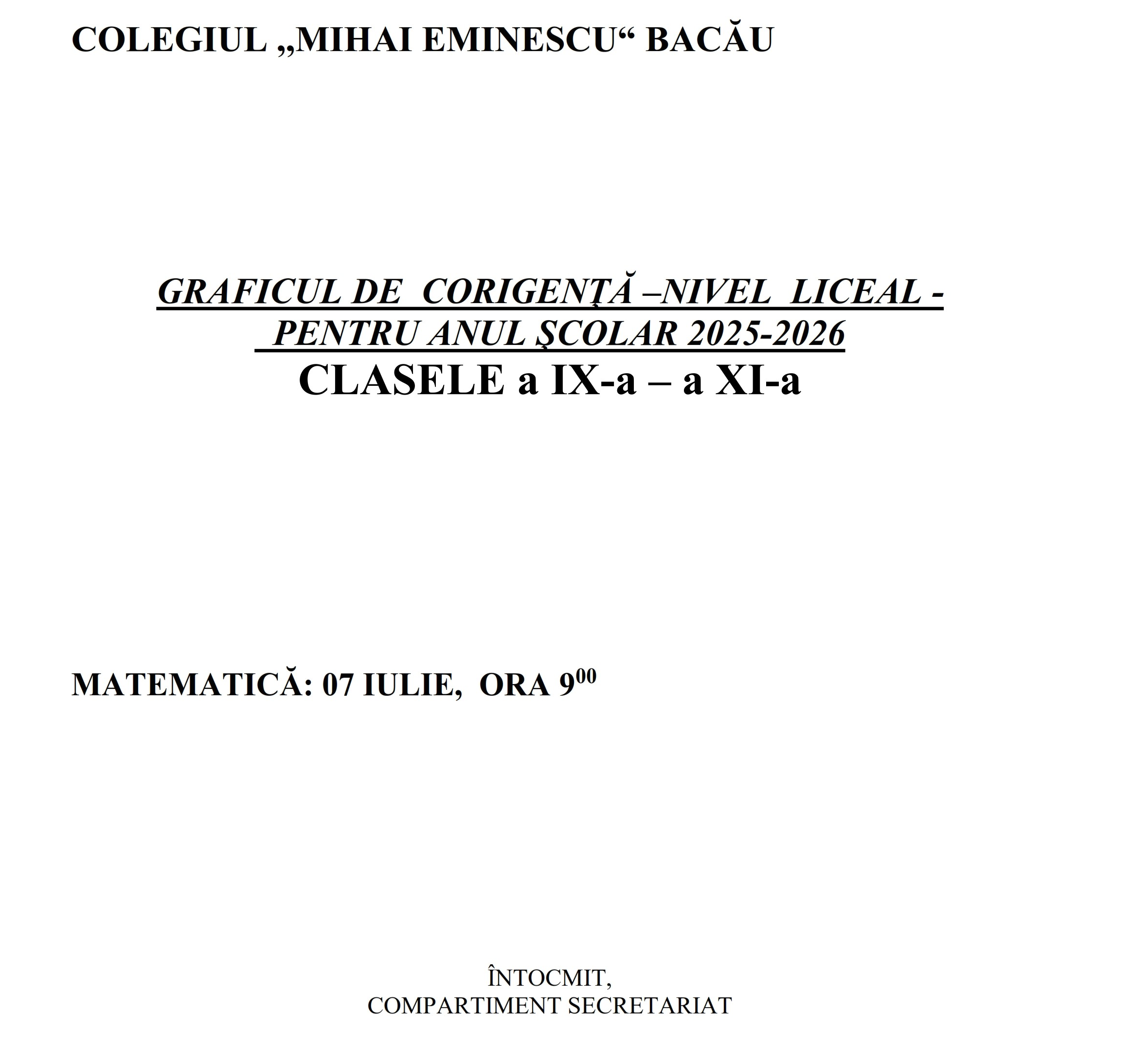 COLEGIUL „MIHAI EMINESCU“ BACĂU

GRAFICUL DE CORIGENŢĂ –NIVEL LICEAL -
PENTRU ANUL ŞCOLAR 2025-2026
CLASELE a IX-a – a XI-a

MATEMATICĂ: 07 IULIE, ORA $9^{00}$

ÎNTOCMIT,
COMPARTIMENT SECRETARIAT